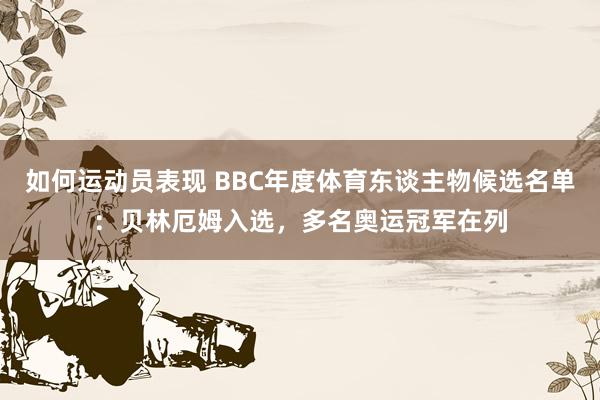 如何运动员表现 BBC年度体育东谈主物候选名单：贝林厄姆入选，多名奥运冠军在列